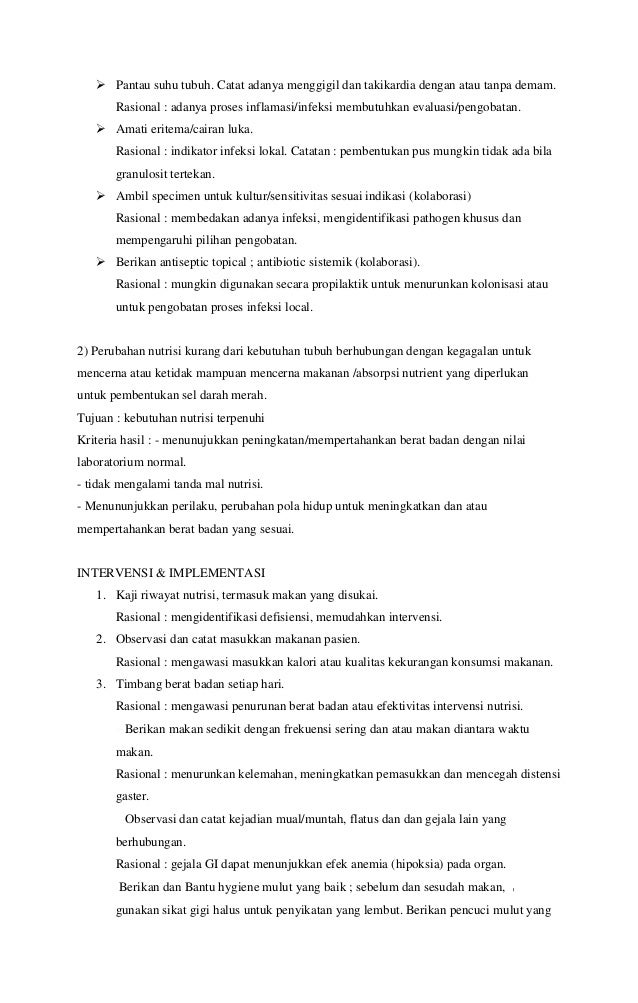 ➢ Pantau suhu tubuh. Catat adanya menggigil dan takikardia dengan atau tanpa demam.
Rasional : adanya proses inflamasi/infeksi membutuhkan evaluasi/pengobatan.
➢ Amati eritema/cairan luka.
Rasional : indikator infeksi lokal. Catatan : pembentukan pus mungkin tidak ada bila granulosit tertekan.
➢ Ambil specimen untuk kultur/sensitivitas sesuai indikasi (kolaborasi)
Rasional : membedakan adanya infeksi, mengidentifikasi pathogen khusus dan mempengaruhi pilihan pengobatan.
➢ Berikan antiseptic topical ; antibiotic sistemik (kolaborasi).
Rasional : mungkin digunakan secara propilaktik untuk menurunkan kolonisasi atau untuk pengobatan proses infeksi local.

2) Perubahan nutrisi kurang dari kebutuhan tubuh berhubungan dengan kegagalan untuk mencerna atau ketidak mampuan mencerna makanan /absorpsi nutrient yang diperlukan untuk pembentukan sel darah merah.
Tujuan : kebutuhan nutrisi terpenuhi
Kriteria hasil : - menunujukkan peningkatan/mempertahankan berat badan dengan nilai laboratorium normal.
- tidak mengalami tanda mal nutrisi.
- Menununjukkan perilaku, perubahan pola hidup untuk meningkatkan dan atau mempertahankan berat badan yang sesuai.

INTERVENSI & IMPLEMENTASI
1. Kaji riwayat nutrisi, termasuk makan yang disukai.
Rasional : mengidentifikasi defisiensi, memudahkan intervensi.
2. Observasi dan catat masukkan makanan pasien.
Rasional : mengawasi masukkan kalori atau kualitas kekurangan konsumsi makanan.
3. Timbang berat badan setiap hari.
Rasional : mengawasi penurunan berat badan atau efektivitas intervensi nutrisi.
Berikan makan sedikit dengan frekuensi sering dan atau makan diantara waktu makan.
Rasional : menurunkan kelemahan, meningkatkan pemasukkan dan mencegah distensi gaster.
Observasi dan catat kejadian mual/muntah, flatus dan dan gejala lain yang berhubungan.
Rasional : gejala GI dapat menunjukkan efek anemia (hipoksia) pada organ.
Berikan dan Bantu hygiene mulut yang baik ; sebelum dan sesudah makan, gunakan sikat gigi halus untuk penyikatan yang lembut. Berikan pencuci mulut yang